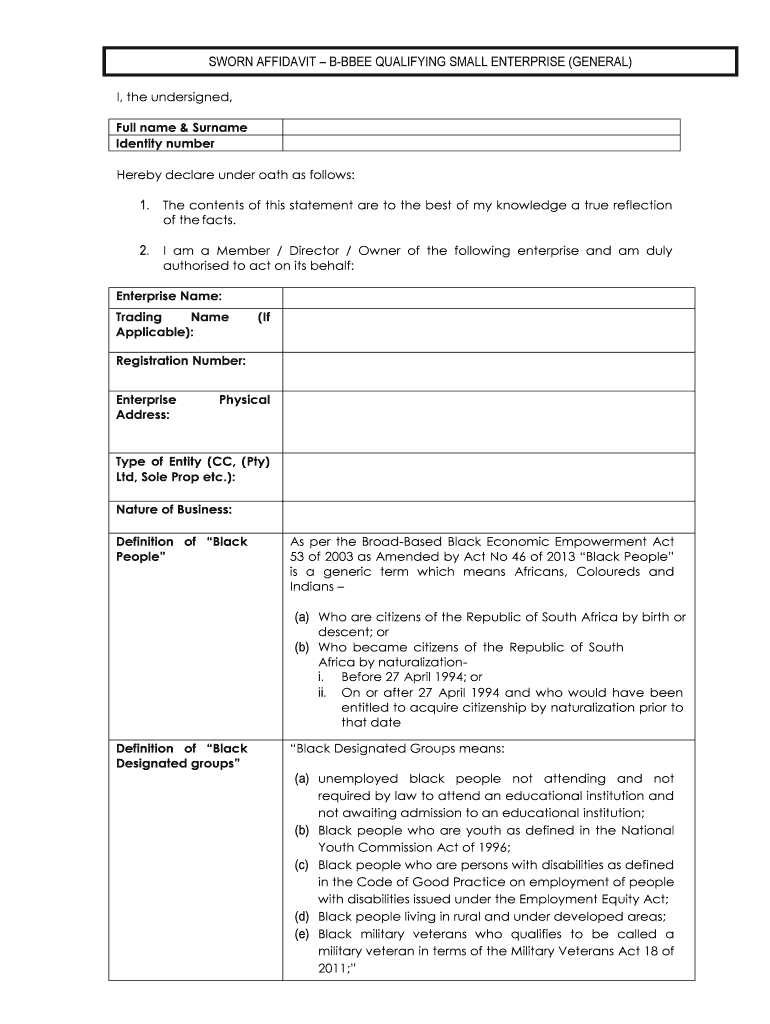 SWORN AFFIDAVIT – B-BBEE QUALIFYING SMALL ENTERPRISE (GENERAL)

I, the undersigned,

| Full name & Surname | |
|---|---|
| Identity number | |

Hereby declare under oath as follows:

1. The contents of this statement are to the best of my knowledge a true reflection of the facts.

2. I am a Member / Director / Owner of the following enterprise and am duly authorised to act on its behalf:

| Enterprise Name: | |
|---|---|
| Trading Name (If Applicable): | |
| Registration Number: | |
| Enterprise Physical Address: | |
| Type of Entity (CC, (Pty) Ltd, Sole Prop etc.): | |
| Nature of Business: | |
| Definition of "Black People" | As per the Broad-Based Black Economic Empowerment Act 53 of 2003 as Amended by Act No 46 of 2013 "Black People" is a generic term which means Africans, Coloureds and Indians – (a) Who are citizens of the Republic of South Africa by birth or descent; or (b) Who became citizens of the Republic of South Africa by naturalization- i. Before 27 April 1994; or ii. On or after 27 April 1994 and who would have been entitled to acquire citizenship by naturalization prior to that date |
| Definition of "Black Designated groups" | "Black Designated Groups means: (a) unemployed black people not attending and not required by law to attend an educational institution and not awaiting admission to an educational institution; (b) Black people who are youth as defined in the National Youth Commission Act of 1996; (c) Black people who are persons with disabilities as defined in the Code of Good Practice on employment of people with disabilities issued under the Employment Equity Act; (d) Black people living in rural and under developed areas; (e) Black military veterans who qualifies to be called a military veteran in terms of the Military Veterans Act 18 of 2011;" |